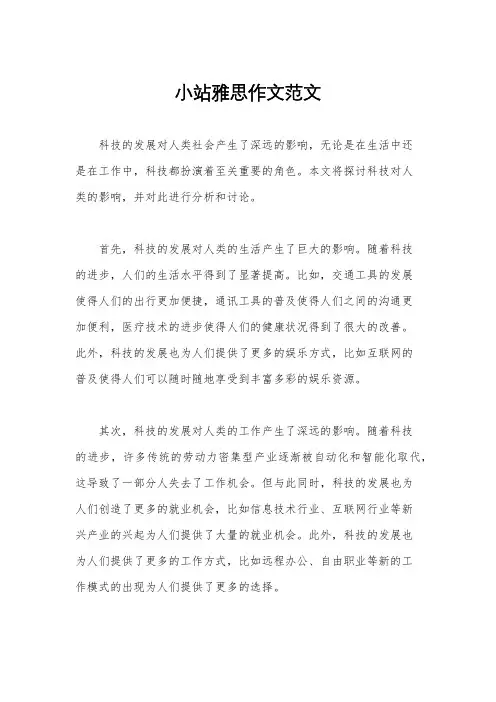 小站雅思作文范文

科技的发展对人类社会产生了深远的影响，无论是在生活中还是在工作中，科技都扮演着至关重要的角色。本文将探讨科技对人类的影响，并对此进行分析和讨论。

首先，科技的发展对人类的生活产生了巨大的影响。随着科技的进步，人们的生活水平得到了显著提高。比如，交通工具的发展使得人们的出行更加便捷，通讯工具的普及使得人们之间的沟通更加便利，医疗技术的进步使得人们的健康状况得到了很大的改善。此外，科技的发展也为人们提供了更多的娱乐方式，比如互联网的普及使得人们可以随时随地享受到丰富多彩的娱乐资源。

其次，科技的发展对人类的工作产生了深远的影响。随着科技的进步，许多传统的劳动力密集型产业逐渐被自动化和智能化取代，这导致了一部分人失去了工作机会。但与此同时，科技的发展也为人们创造了更多的就业机会，比如信息技术行业、互联网行业等新兴产业的兴起为人们提供了大量的就业机会。此外，科技的发展也为人们提供了更多的工作方式，比如远程办公、自由职业等新的工作模式的出现为人们提供了更多的选择。